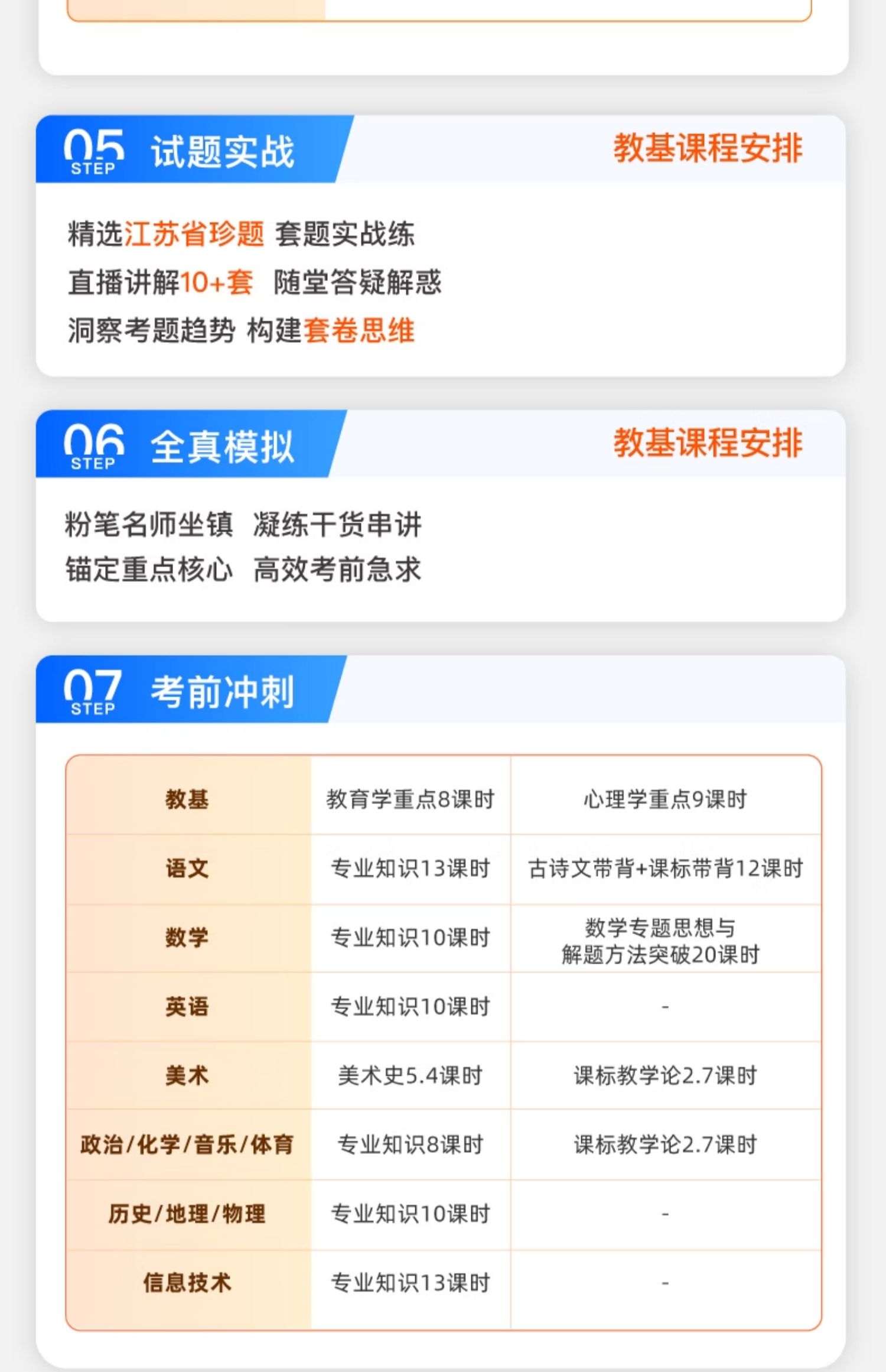 05 STEP 试题实战

教基课程安排

精选江苏省珍题 套题实战练
直播讲解10+套 随堂答疑解惑
洞察考题趋势 构建套卷思维

06 STEP 全真模拟

教基课程安排

粉笔名师坐镇 凝练干货串讲
锚定重点核心 高效考前急求

07 STEP 考前冲刺

| 教基 | 教育学重点8课时 | 心理学重点9课时 |
|---|---|---|
| 语文 | 专业知识13课时 | 古诗文带背+课标带背12课时 |
| 数学 | 专业知识10课时 | 数学专题思想与解题方法突破20课时 |
| 英语 | 专业知识10课时 | - |
| 美术 | 美术史5.4课时 | 课标教学论2.7课时 |
| 政治/化学/音乐/体育 | 专业知识8课时 | 课标教学论2.7课时 |
| 历史/地理/物理 | 专业知识10课时 | - |
| 信息技术 | 专业知识13课时 | - |